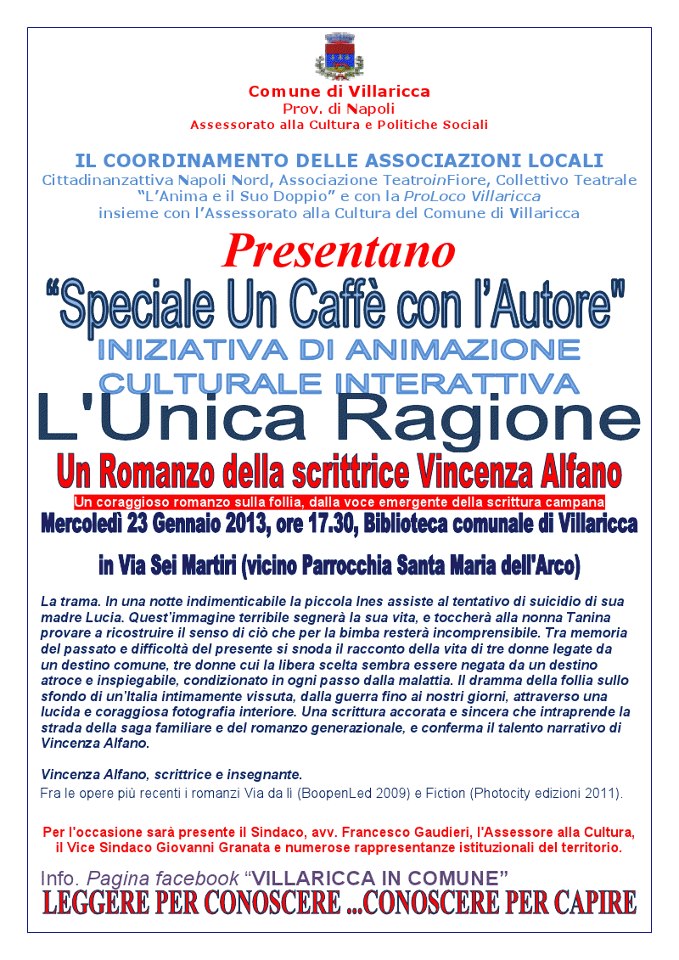 Comune di Villaricca
Prov. di Napoli
Assessorato alla Cultura e Politiche Sociali

IL COORDINAMENTO DELLE ASSOCIAZIONI LOCALI
Cittadinanzattiva Napoli Nord, Associazione TeatroinFiore, Collettivo Teatrale "L'Anima e il Suo Doppio" e con la ProLoco Villaricca insieme con l'Assessorato alla Cultura del Comune di Villaricca

Presentano
"Speciale Un Caffè con l'Autore"
INIZIATIVA DI ANIMAZIONE CULTURALE INTERATTIVA
L'Unica Ragione
Un Romanzo della scrittrice Vincenza Alfano
Un coraggioso romanzo sulla follia, dalla voce emergente della scrittura campana
Mercoledì 23 Gennaio 2013, ore 17.30, Biblioteca comunale di Villaricca
in Via Sei Martiri (vicino Parrocchia Santa Maria dell'Arco)

La trama. In una notte indimenticabile la piccola Ines assiste al tentativo di suicidio di sua madre Lucia. Quest'immagine terribile segnerà la sua vita, e toccherà alla nonna Tanina provare a ricostruire il senso di ciò che per la bimba resterà incomprensibile. Tra memoria del passato e difficoltà del presente si snoda il racconto della vita di tre donne legate da un destino comune, tre donne cui la libera scelta sembra essere negata da un destino atroce e inspiegabile, condizionato in ogni passo dalla malattia. Il dramma della follia sullo sfondo di un'Italia intimamente vissuta, dalla guerra fino ai nostri giorni, attraverso una lucida e coraggiosa fotografia interiore. Una scrittura accorata e sincera che intraprende la strada della saga familiare e del romanzo generazionale, e conferma il talento narrativo di Vincenza Alfano.

Vincenza Alfano, scrittrice e insegnante.
Fra le opere più recenti i romanzi Via da lì (BoopenLed 2009) e Fiction (Photocity edizioni 2011).

Per l'occasione sarà presente il Sindaco, avv. Francesco Gaudieri, l'Assessore alla Cultura, il Vice Sindaco Giovanni Granata e numerose rappresentanze istituzionali del territorio.

Info. Pagina facebook "VILLARICCA IN COMUNE"
LEGGERE PER CONOSCERE ...CONOSCERE PER CAPIRE